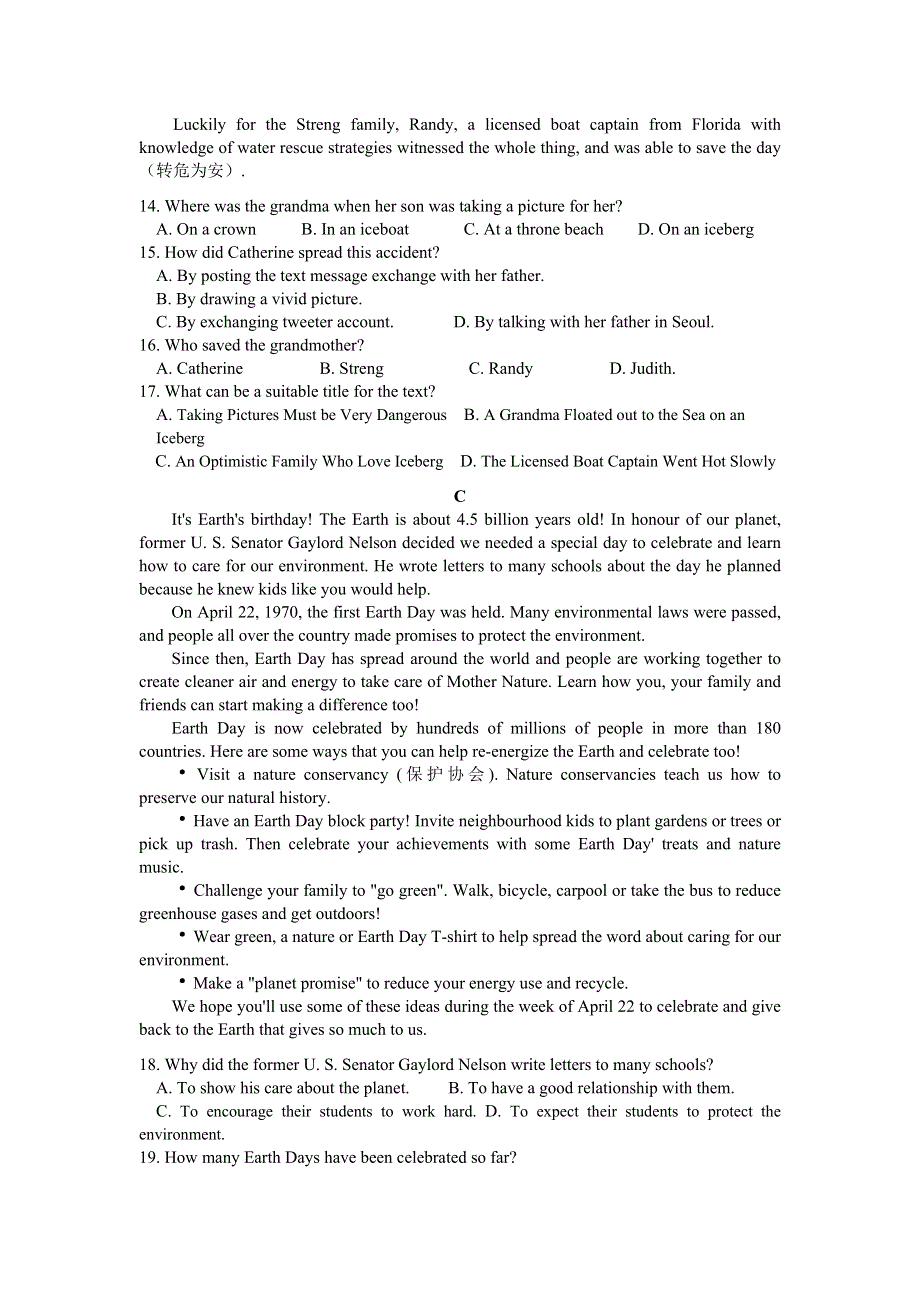 Luckily for the Streng family, Randy, a licensed boat captain from Florida with knowledge of water rescue strategies witnessed the whole thing, and was able to save the day（转危为安）.

14. Where was the grandma when her son was taking a picture for her?
A. On a crown B. In an iceboat C. At a throne beach D. On an iceberg
15. How did Catherine spread this accident?
A. By posting the text message exchange with her father.
B. By drawing a vivid picture.
C. By exchanging tweeter account. D. By talking with her father in Seoul.
16. Who saved the grandmother?
A. Catherine B. Streng C. Randy D. Judith.
17. What can be a suitable title for the text?
A. Taking Pictures Must be Very Dangerous B. A Grandma Floated out to the Sea on an Iceberg
C. An Optimistic Family Who Love Iceberg D. The Licensed Boat Captain Went Hot Slowly

C

It's Earth's birthday! The Earth is about 4.5 billion years old! In honour of our planet, former U. S. Senator Gaylord Nelson decided we needed a special day to celebrate and learn how to care for our environment. He wrote letters to many schools about the day he planned because he knew kids like you would help.

On April 22, 1970, the first Earth Day was held. Many environmental laws were passed, and people all over the country made promises to protect the environment.

Since then, Earth Day has spread around the world and people are working together to create cleaner air and energy to take care of Mother Nature. Learn how you, your family and friends can start making a difference too!

Earth Day is now celebrated by hundreds of millions of people in more than 180 countries. Here are some ways that you can help re-energize the Earth and celebrate too!

• Visit a nature conservancy (保护协会). Nature conservancies teach us how to preserve our natural history.

• Have an Earth Day block party! Invite neighbourhood kids to plant gardens or trees or pick up trash. Then celebrate your achievements with some Earth Day' treats and nature music.

• Challenge your family to "go green". Walk, bicycle, carpool or take the bus to reduce greenhouse gases and get outdoors!

• Wear green, a nature or Earth Day T-shirt to help spread the word about caring for our environment.

• Make a "planet promise" to reduce your energy use and recycle.

We hope you'll use some of these ideas during the week of April 22 to celebrate and give back to the Earth that gives so much to us.

18. Why did the former U. S. Senator Gaylord Nelson write letters to many schools?
A. To show his care about the planet. B. To have a good relationship with them.
C. To encourage their students to work hard. D. To expect their students to protect the environment.
19. How many Earth Days have been celebrated so far?